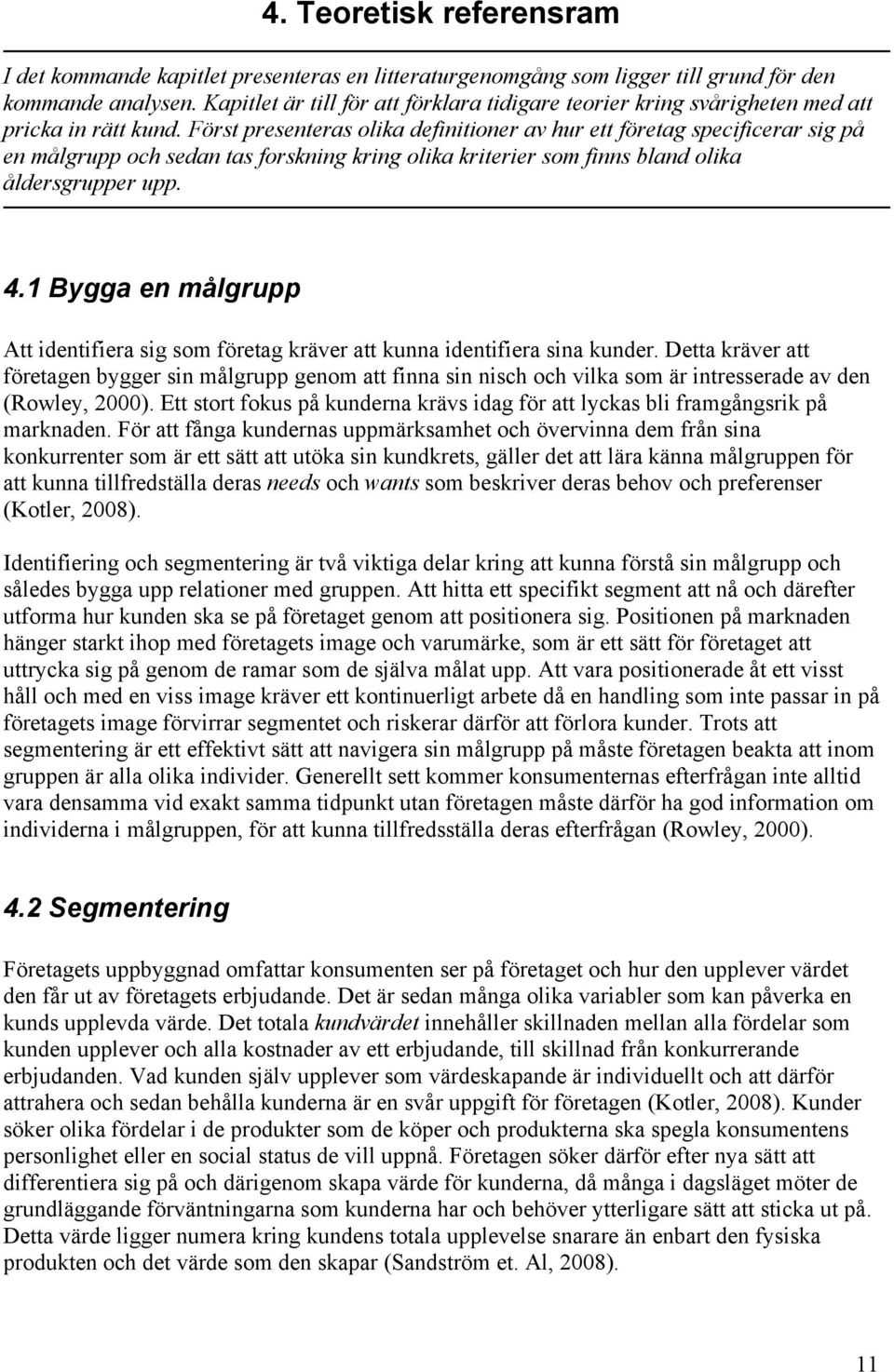 4. Teoretisk referensram

I det kommande kapitlet presenteras en litteraturgenomgång som ligger till grund för den kommande analysen. Kapitlet är till för att förklara tidigare teorier kring svårigheten med att pricka in rätt kund. Först presenteras olika definitioner av hur ett företag specificerar sig på en målgrupp och sedan tas forskning kring olika kriterier som finns bland olika åldersgrupper upp.

4.1 Bygga en målgrupp

Att identifiera sig som företag kräver att kunna identifiera sina kunder. Detta kräver att företagen bygger sin målgrupp genom att finna sin nisch och vilka som är intresserade av den (Rowley, 2000). Ett stort fokus på kunderna krävs idag för att lyckas bli framgångsrik på marknaden. För att fånga kundernas uppmärksamhet och övervinna dem från sina konkurrenter som är ett sätt att utöka sin kundkrets, gäller det att lära känna målgruppen för att kunna tillfredställa deras needs och wants som beskriver deras behov och preferenser (Kotler, 2008).

Identifiering och segmentering är två viktiga delar kring att kunna förstå sin målgrupp och således bygga upp relationer med gruppen. Att hitta ett specifikt segment att nå och därefter utforma hur kunden ska se på företaget genom att positionera sig. Positionen på marknaden hänger starkt ihop med företagets image och varumärke, som är ett sätt för företaget att uttrycka sig på genom de ramar som de själva målat upp. Att vara positionerade åt ett visst håll och med en viss image kräver ett kontinuerligt arbete då en handling som inte passar in på företagets image förvirrar segmentet och riskerar därför att förlora kunder. Trots att segmentering är ett effektivt sätt att navigera sin målgrupp på måste företagen beakta att inom gruppen är alla olika individer. Generellt sett kommer konsumenternas efterfrågan inte alltid vara densamma vid exakt samma tidpunkt utan företagen måste därför ha god information om individerna i målgruppen, för att kunna tillfredsställa deras efterfrågan (Rowley, 2000).

4.2 Segmentering

Företagets uppbyggnad omfattar konsumenten ser på företaget och hur den upplever värdet den får ut av företagets erbjudande. Det är sedan många olika variabler som kan påverka en kunds upplevda värde. Det totala kundvärdet innehåller skillnaden mellan alla fördelar som kunden upplever och alla kostnader av ett erbjudande, till skillnad från konkurrerande erbjudanden. Vad kunden själv upplever som värdeskapande är individuellt och att därför attrahera och sedan behålla kunderna är en svår uppgift för företagen (Kotler, 2008). Kunder söker olika fördelar i de produkter som de köper och produkterna ska spegla konsumentens personlighet eller en social status de vill uppnå. Företagen söker därför efter nya sätt att differentiera sig på och därigenom skapa värde för kunderna, då många i dagsläget möter de grundläggande förväntningarna som kunderna har och behöver ytterligare sätt att sticka ut på. Detta värde ligger numera kring kundens totala upplevelse snarare än enbart den fysiska produkten och det värde som den skapar (Sandström et. Al, 2008).

11